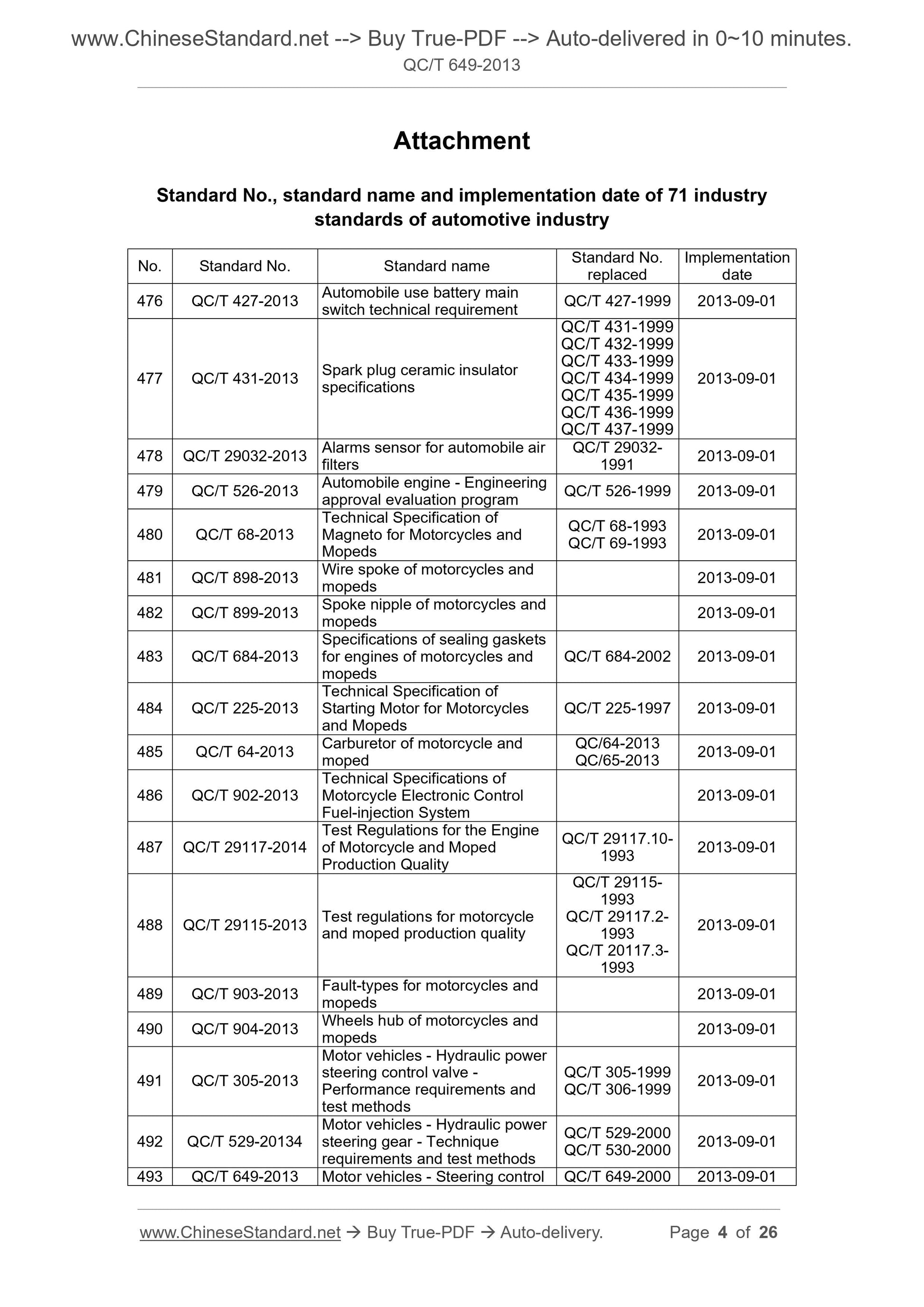 www.ChineseStandard.net --> Buy True-PDF --> Auto-delivered in 0~10 minutes.
QC/T 649-2013

Attachment

Standard No., standard name and implementation date of 71 industry standards of automotive industry

| No. | Standard No. | Standard name | Standard No. replaced | Implementation date |
|---|---|---|---|---|
| 476 | QC/T 427-2013 | Automobile use battery main switch technical requirement | QC/T 427-1999 | 2013-09-01 |
| 477 | QC/T 431-2013 | Spark plug ceramic insulator specifications | QC/T 431-1999 QC/T 432-1999 QC/T 433-1999 QC/T 434-1999 QC/T 435-1999 QC/T 436-1999 QC/T 437-1999 | 2013-09-01 |
| 478 | QC/T 29032-2013 | Alarms sensor for automobile air filters | QC/T 29032-1991 | 2013-09-01 |
| 479 | QC/T 526-2013 | Automobile engine - Engineering approval evaluation program | QC/T 526-1999 | 2013-09-01 |
| 480 | QC/T 68-2013 | Technical Specification of Magneto for Motorcycles and Mopeds | QC/T 68-1993 QC/T 69-1993 | 2013-09-01 |
| 481 | QC/T 898-2013 | Wire spoke of motorcycles and mopeds | | 2013-09-01 |
| 482 | QC/T 899-2013 | Spoke nipple of motorcycles and mopeds | | 2013-09-01 |
| 483 | QC/T 684-2013 | Specifications of sealing gaskets for engines of motorcycles and mopeds | QC/T 684-2002 | 2013-09-01 |
| 484 | QC/T 225-2013 | Technical Specification of Starting Motor for Motorcycles and Mopeds | QC/T 225-1997 | 2013-09-01 |
| 485 | QC/T 64-2013 | Carburetor of motorcycle and moped | QC/64-2013 QC/65-2013 | 2013-09-01 |
| 486 | QC/T 902-2013 | Technical Specifications of Motorcycle Electronic Control Fuel-injection System | | 2013-09-01 |
| 487 | QC/T 29117-2014 | Test Regulations for the Engine of Motorcycle and Moped Production Quality | QC/T 29117.10-1993 | 2013-09-01 |
| 488 | QC/T 29115-2013 | Test regulations for motorcycle and moped production quality | QC/T 29115-1993 QC/T 29117.2-1993 QC/T 20117.3-1993 | 2013-09-01 |
| 489 | QC/T 903-2013 | Fault-types for motorcycles and mopeds | | 2013-09-01 |
| 490 | QC/T 904-2013 | Wheels hub of motorcycles and mopeds | | 2013-09-01 |
| 491 | QC/T 305-2013 | Motor vehicles - Hydraulic power steering control valve - Performance requirements and test methods | QC/T 305-1999 QC/T 306-1999 | 2013-09-01 |
| 492 | QC/T 529-20134 | Motor vehicles - Hydraulic power steering gear - Technique requirements and test methods | QC/T 529-2000 QC/T 530-2000 | 2013-09-01 |
| 493 | QC/T 649-2013 | Motor vehicles - Steering control | QC/T 649-2000 | 2013-09-01 |

www.ChineseStandard.net → Buy True-PDF → Auto-delivery. Page 4 of 26